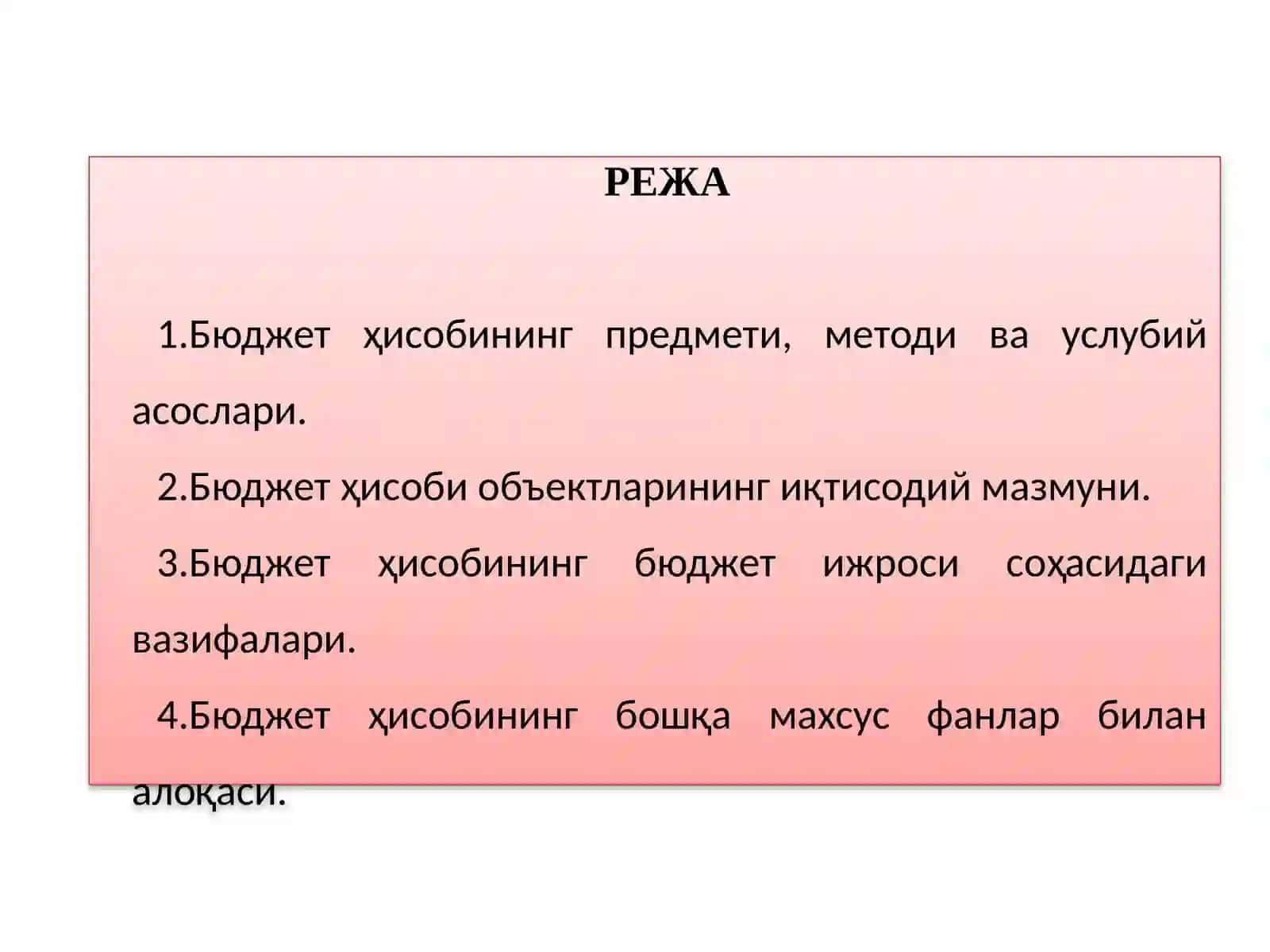 РЕЖА

1.Бюджет ҳисобининг предмети, методи ва услубий асослари.

2.Бюджет ҳисоби объектларининг иқтисодий мазмуни.

3.Бюджет ҳисобининг бюджет ижроси соҳасидаги вазифалари.

4.Бюджет ҳисобининг бошқа махсус фанлар билан алоқаси.